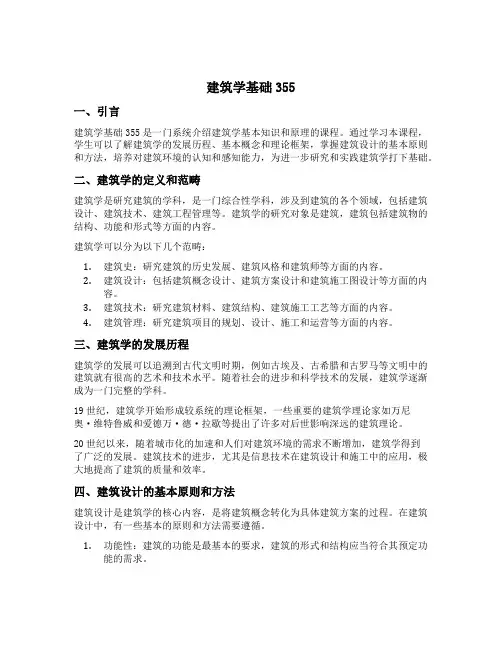 建筑学基础 355

一、引言

建筑学基础 355 是一门系统介绍建筑学基本知识和原理的课程。通过学习本课程，学生可以了解建筑学的发展历程、基本概念和理论框架，掌握建筑设计的基本原则和方法，培养对建筑环境的认知和感知能力，为进一步研究和实践建筑学打下基础。

二、建筑学的定义和范畴

建筑学是研究建筑的学科，是一门综合性学科，涉及到建筑的各个领域，包括建筑设计、建筑技术、建筑工程管理等。建筑学的研究对象是建筑，建筑包括建筑物的结构、功能和形式等方面的内容。

建筑学可以分为以下几个范畴：

1. 建筑史：研究建筑的历史发展、建筑风格和建筑师等方面的内容。
2. 建筑设计：包括建筑概念设计、建筑方案设计和建筑施工图设计等方面的内容。
3. 建筑技术：研究建筑材料、建筑结构、建筑施工工艺等方面的内容。
4. 建筑管理：研究建筑项目的规划、设计、施工和运营等方面的内容。

三、建筑学的发展历程

建筑学的发展可以追溯到古代文明时期，例如古埃及、古希腊和古罗马等文明中的建筑就有很高的艺术和技术水平。随着社会的进步和科学技术的发展，建筑学逐渐成为一门完整的学科。

19 世纪，建筑学开始形成较系统的理论框架，一些重要的建筑学理论家如万尼奥·维特鲁威和爱德万·德·拉歇等提出了许多对后世影响深远的建筑理论。

20 世纪以来，随着城市化的加速和人们对建筑环境的需求不断增加，建筑学得到了广泛的发展。建筑技术的进步，尤其是信息技术在建筑设计和施工中的应用，极大地提高了建筑的质量和效率。

四、建筑设计的基本原则和方法

建筑设计是建筑学的核心内容，是将建筑概念转化为具体建筑方案的过程。在建筑设计中，有一些基本的原则和方法需要遵循。

1. 功能性：建筑的功能是最基本的要求，建筑的形式和结构应当符合其预定功能的需求。